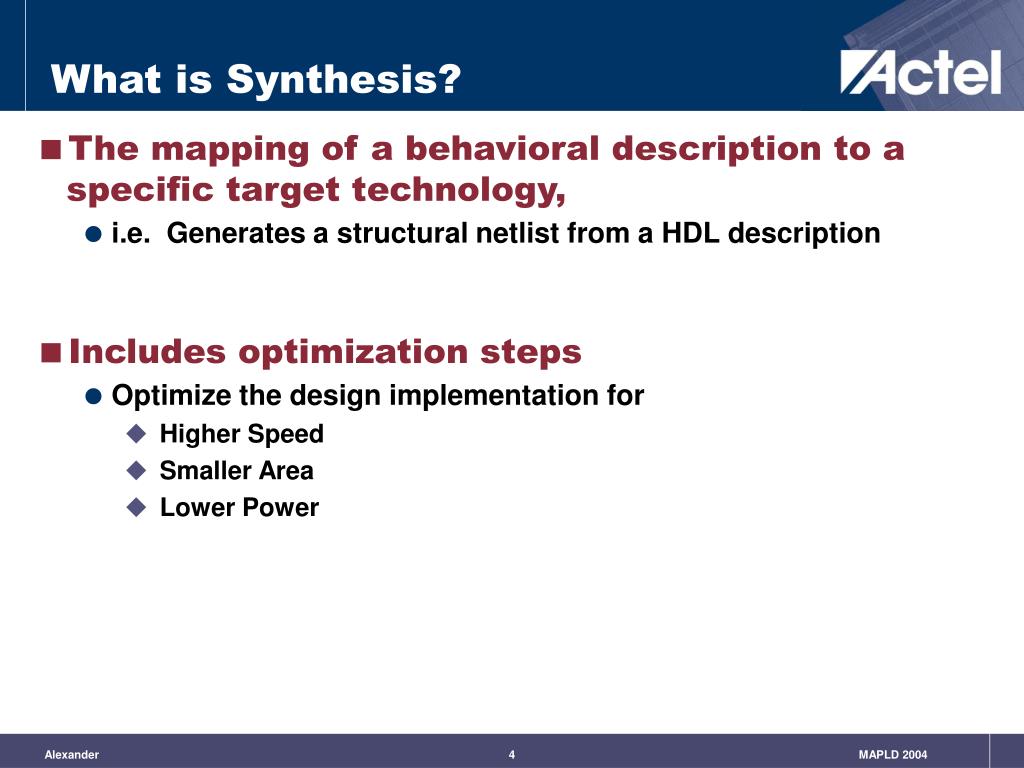 What is Synthesis?

Actel

The mapping of a behavioral description to a specific target technology,

i.e. Generates a structural netlist from a HDL description

Includes optimization steps

Optimize the design implementation for

Higher Speed

Smaller Area

Lower Power

Alexander

4

MAPLD 2004